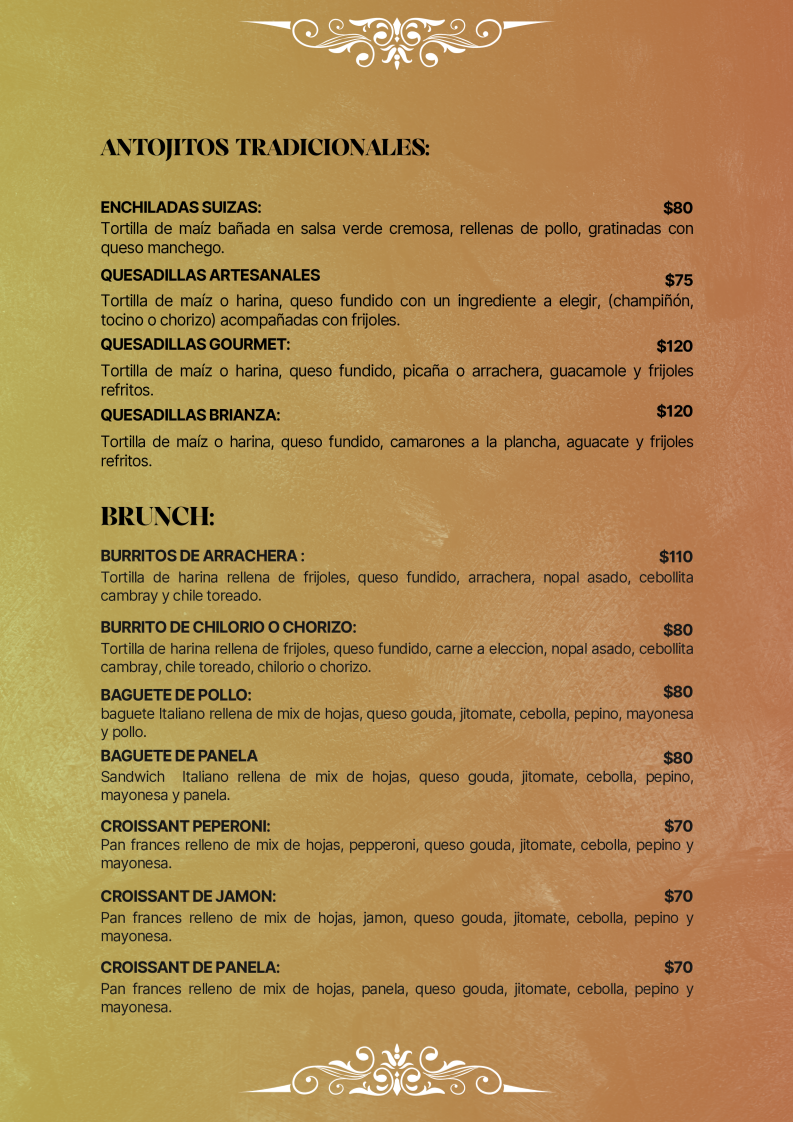 ANTOJITOS TRADICIONALES:

ENCHILADAS SUIZAS: $80
Tortilla de maíz bañada en salsa verde cremosa, rellenas de pollo, gratinadas con queso manchego.

QUESADILLAS ARTESANALES $75
Tortilla de maíz o harina, queso fundido con un ingrediente a elegir, (champiñón, tocino o chorizo) acompañadas con frijoles.

QUESADILLAS GOURMET: $120
Tortilla de maíz o harina, queso fundido, picaña o arrachera, guacamole y frijoles refritos.

QUESADILLAS BRIANZA: $120
Tortilla de maíz o harina, queso fundido, camarones a la plancha, aguacate y frijoles refritos.

BRUNCH:

BURRITOS DE ARRACHERA : $110
Tortilla de harina rellena de frijoles, queso fundido, arrachera, nopal asado, cebollita cambray y chile toreado.

BURRITO DE CHILORIO O CHORIZO: $80
Tortilla de harina rellena de frijoles, queso fundido, carne a eleccion, nopal asado, cebollita cambray, chile toreado, chilorio o chorizo.

BAGUETE DE POLLO: $80
baguete Italiano rellena de mix de hojas, queso gouda, jitomate, cebolla, pepino, mayonesa y pollo.

BAGUETE DE PANELA $80
Sandwich Italiano rellena de mix de hojas, queso gouda, jitomate, cebolla, pepino, mayonesa y panela.

CROISSANT PEPERONI: $70
Pan frances relleno de mix de hojas, pepperoni, queso gouda, jitomate, cebolla, pepino y mayonesa.

CROISSANT DE JAMON: $70
Pan frances relleno de mix de hojas, jamon, queso gouda, jitomate, cebolla, pepino y mayonesa.

CROISSANT DE PANELA: $70
Pan frances relleno de mix de hojas, panela, queso gouda, jitomate, cebolla, pepino y mayonesa.